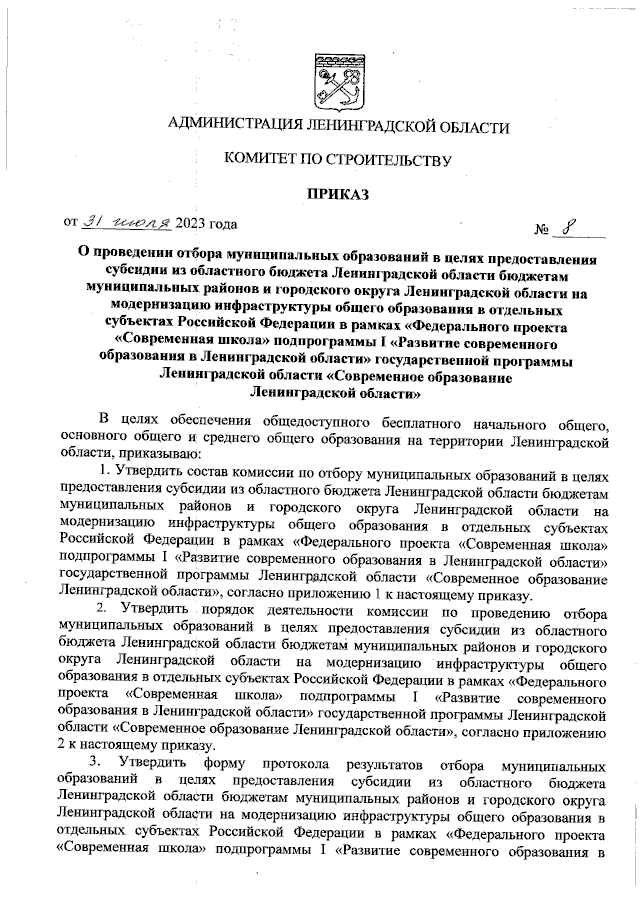 АДМИНИСТРАЦИЯ ЛЕНИНГРАДСКОЙ ОБЛАСТИ

КОМИТЕТ ПО СТРОИТЕЛЬСТВУ

ПРИКАЗ

от 31 июля 2023 года № 8

О проведении отбора муниципальных образований в целях предоставления субсидии из областного бюджета Ленинградской области бюджетам муниципальных районов и городского округа Ленинградской области на модернизацию инфраструктуры общего образования в отдельных субъектах Российской Федерации в рамках «Федерального проекта «Современная школа» подпрограммы I «Развитие современного образования в Ленинградской области» государственной программы Ленинградской области «Современное образование Ленинградской области»

В целях обеспечения общедоступного бесплатного начального общего, основного общего и среднего общего образования на территории Ленинградской области, приказываю:

1. Утвердить состав комиссии по отбору муниципальных образований в целях предоставления субсидии из областного бюджета Ленинградской области бюджетам муниципальных районов и городского округа Ленинградской области на модернизацию инфраструктуры общего образования в отдельных субъектах Российской Федерации в рамках «Федерального проекта «Современная школа» подпрограммы I «Развитие современного образования в Ленинградской области» государственной программы Ленинградской области «Современное образование Ленинградской области», согласно приложению 1 к настоящему приказу.

2. Утвердить порядок деятельности комиссии по проведению отбора муниципальных образований в целях предоставления субсидии из областного бюджета Ленинградской области бюджетам муниципальных районов и городского округа Ленинградской области на модернизацию инфраструктуры общего образования в отдельных субъектах Российской Федерации в рамках «Федерального проекта «Современная школа» подпрограммы I «Развитие современного образования в Ленинградской области» государственной программы Ленинградской области «Современное образование Ленинградской области», согласно приложению 2 к настоящему приказу.

3. Утвердить форму протокола результатов отбора муниципальных образований в целях предоставления субсидии из областного бюджета Ленинградской области бюджетам муниципальных районов и городского округа Ленинградской области на модернизацию инфраструктуры общего образования в отдельных субъектах Российской Федерации в рамках «Федерального проекта «Современная школа» подпрограммы I «Развитие современного образования в